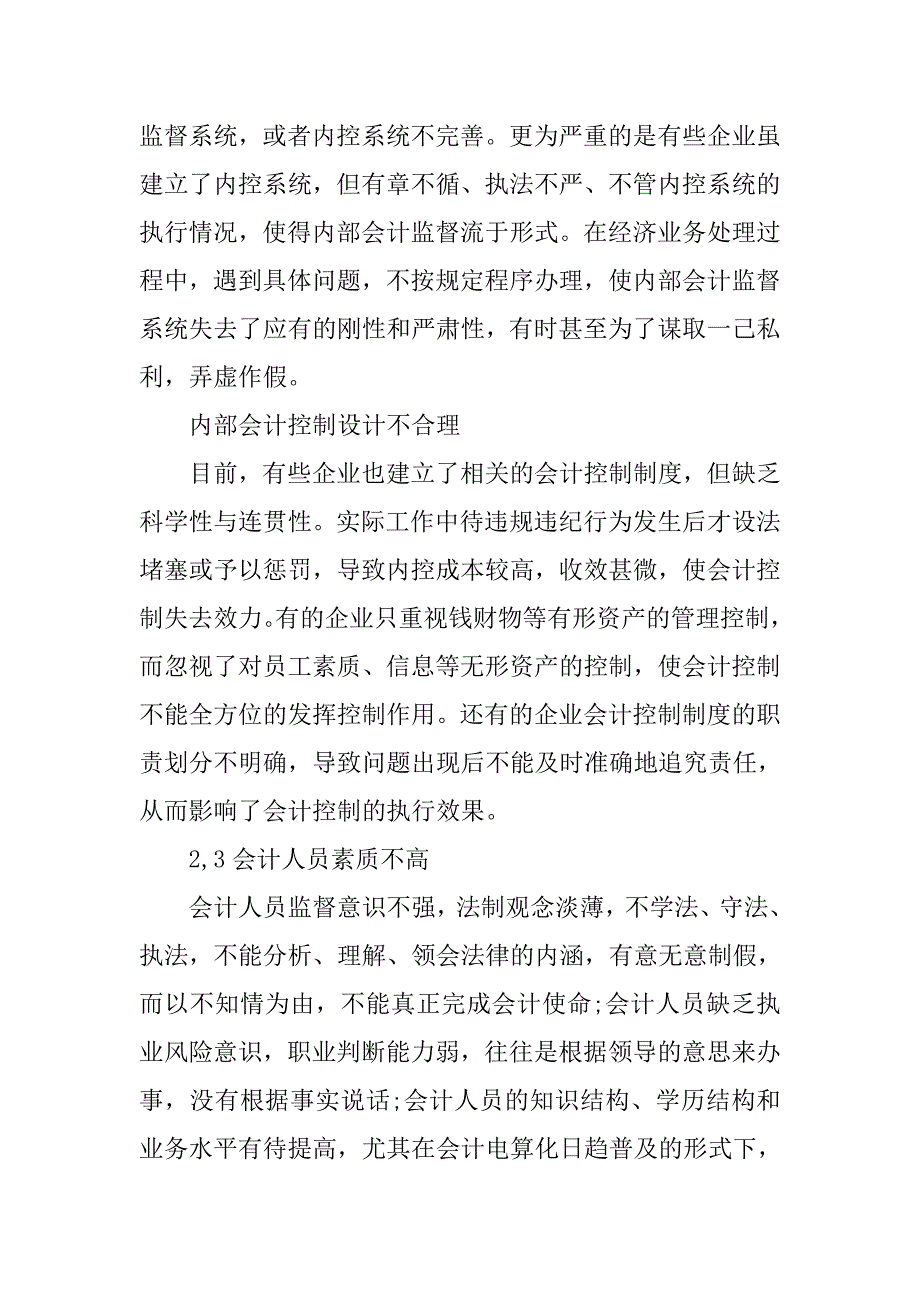 监督系统，或者内控系统不完善。更为严重的是有些企业虽建立了内控系统，但有章不循、执法不严、不管内控系统的执行情况，使得内部会计监督流于形式。在经济业务处理过程中，遇到具体问题，不按规定程序办理，使内部会计监督系统失去了应有的刚性和严肃性，有时甚至为了谋取一己私利，弄虚作假。

内部会计控制设计不合理

目前，有些企业也建立了相关的会计控制制度，但缺乏科学性与连贯性。实际工作中待违规违纪行为发生后才设法堵塞或予以惩罚，导致内控成本较高，收效甚微，使会计控制失去效力。有的企业只重视钱财物等有形资产的管理控制，而忽视了对员工素质、信息等无形资产的控制，使会计控制不能全方位的发挥控制作用。还有的企业会计控制制度的职责划分不明确，导致问题出现后不能及时准确地追究责任，从而影响了会计控制的执行效果。

2,3 会计人员素质不高

会计人员监督意识不强，法制观念淡薄，不学法、守法、执法，不能分析、理解、领会法律的内涵，有意无意制假，而以不知情为由，不能真正完成会计使命;会计人员缺乏执业风险意识，职业判断能力弱，往往是根据领导的意思来办事，没有根据事实说话;会计人员的知识结构、学历结构和业务水平有待提高，尤其在会计电算化日趋普及的形式下，